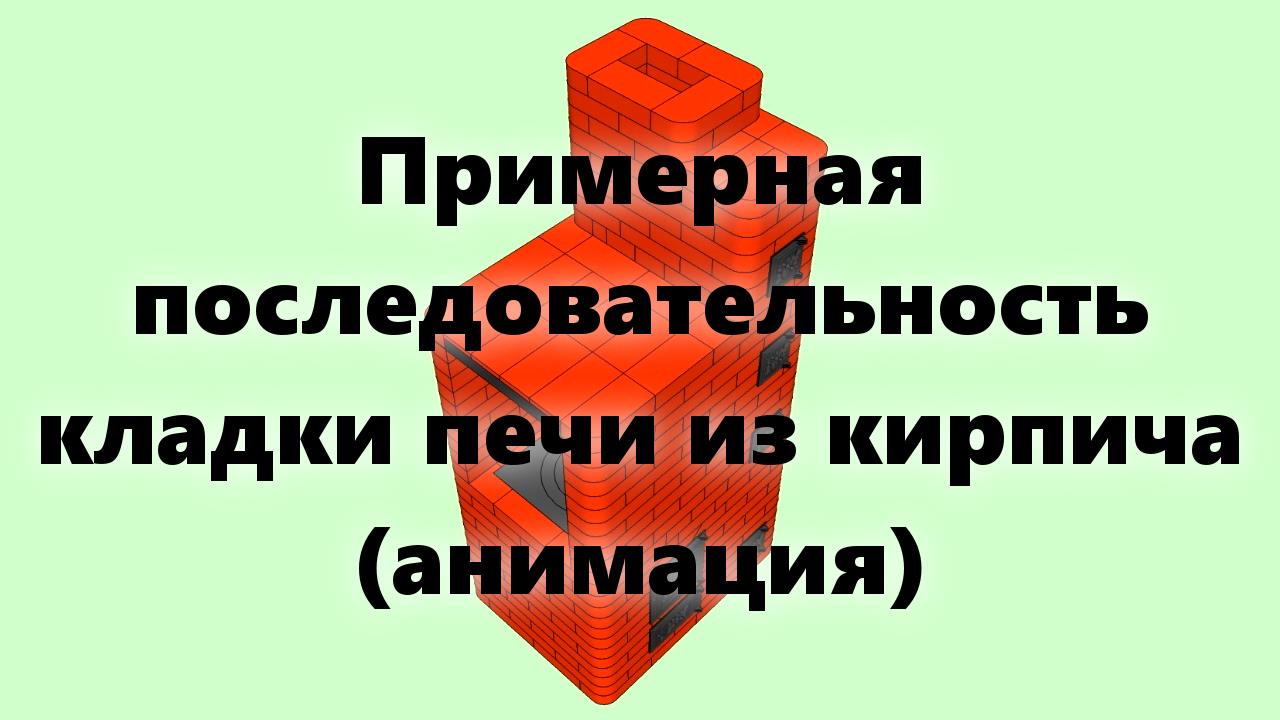 Примерная последовательность кладки печи из кирпича (анимация)